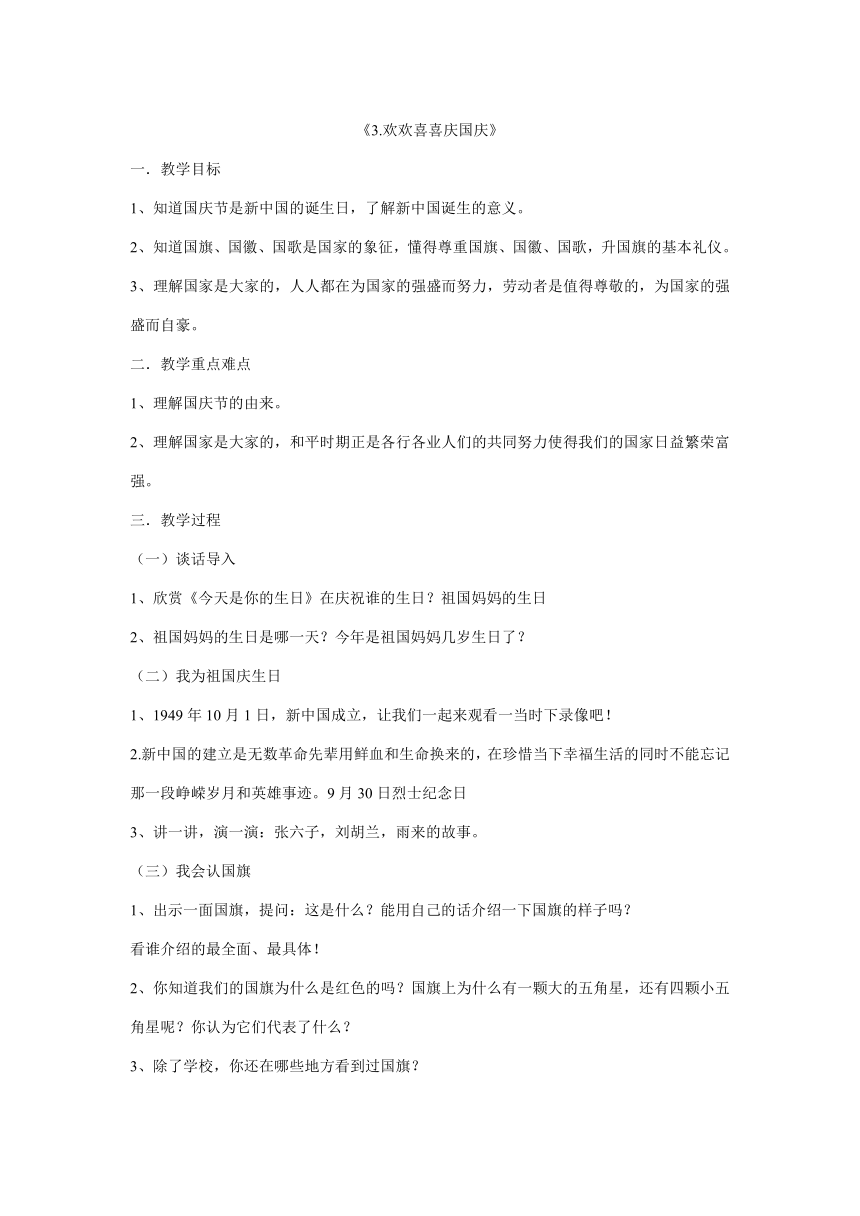 《3.欢欢喜喜庆国庆》

一．教学目标

1、知道国庆节是新中国的诞生日，了解新中国诞生的意义。

2、知道国旗、国徽、国歌是国家的象征，懂得尊重国旗、国徽、国歌，升国旗的基本礼仪。

3、理解国家是大家的，人人都在为国家的强盛而努力，劳动者是值得尊敬的，为国家的强盛而自豪。

二．教学重点难点

1、理解国庆节的由来。

2、理解国家是大家的，和平时期正是各行各业人们的共同努力使得我们的国家日益繁荣富强。

三．教学过程

（一）谈话导入

1、欣赏《今天是你的生日》在庆祝谁的生日？祖国妈妈的生日

2、祖国妈妈的生日是哪一天？今年是祖国妈妈几岁生日了？

（二）我为祖国庆生日

1、1949 年 10 月 1 日，新中国成立，让我们一起来观看一当时下录像吧！

2.新中国的建立是无数革命先辈用鲜血和生命换来的，在珍惜当下幸福生活的同时不能忘记那一段峥嵘岁月和英雄事迹。9 月 30 日烈士纪念日

3、讲一讲，演一演：张六子，刘胡兰，雨来的故事。

（三）我会认国旗

1、出示一面国旗，提问：这是什么？能用自己的话介绍一下国旗的样子吗？

看谁介绍的最全面、最具体！

2、你知道我们的国旗为什么是红色的吗？国旗上为什么有一颗大的五角星，还有四颗小五角星呢？你认为它们代表了什么？

3、除了学校，你还在哪些地方看到过国旗？